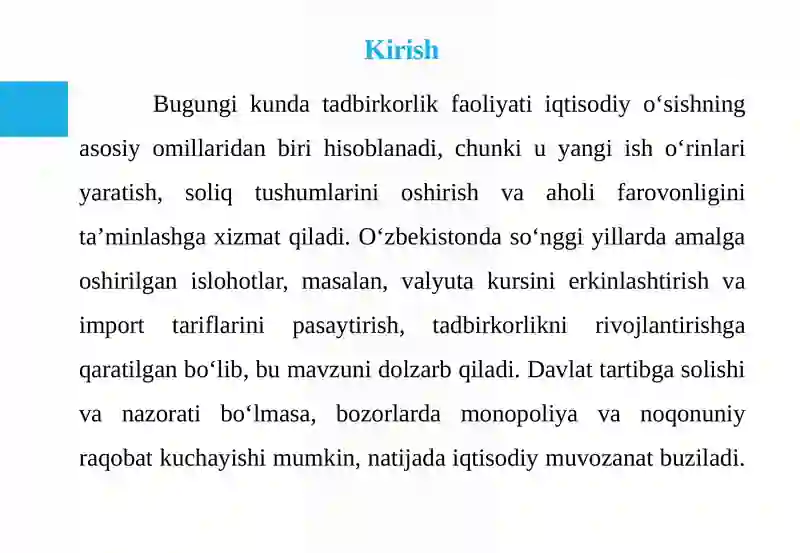 Kirish

Bugungi kunda tadbirkorlik faoliyati iqtisodiy o‘sishning asosiy omillaridan biri hisoblanadi, chunki u yangi ish o‘rinlari yaratish, soliq tushumlarini oshirish va aholi farovonligini ta’minlashga xizmat qiladi. O‘zbekistonda so‘nggi yillarda amalga oshirilgan islohotlar, masalan, valyuta kursini erkinlashtirish va import tariflarini pasaytirish, tadbirkorlikni rivojlantirishga qaratilgan bo‘lib, bu mavzuni dolzarb qiladi. Davlat tartibga solishi va nazorati bo‘lmasa, bozorlarda monopoliya va noqonuniy raqobat kuchayishi mumkin, natijada iqtisodiy muvozanat buziladi.